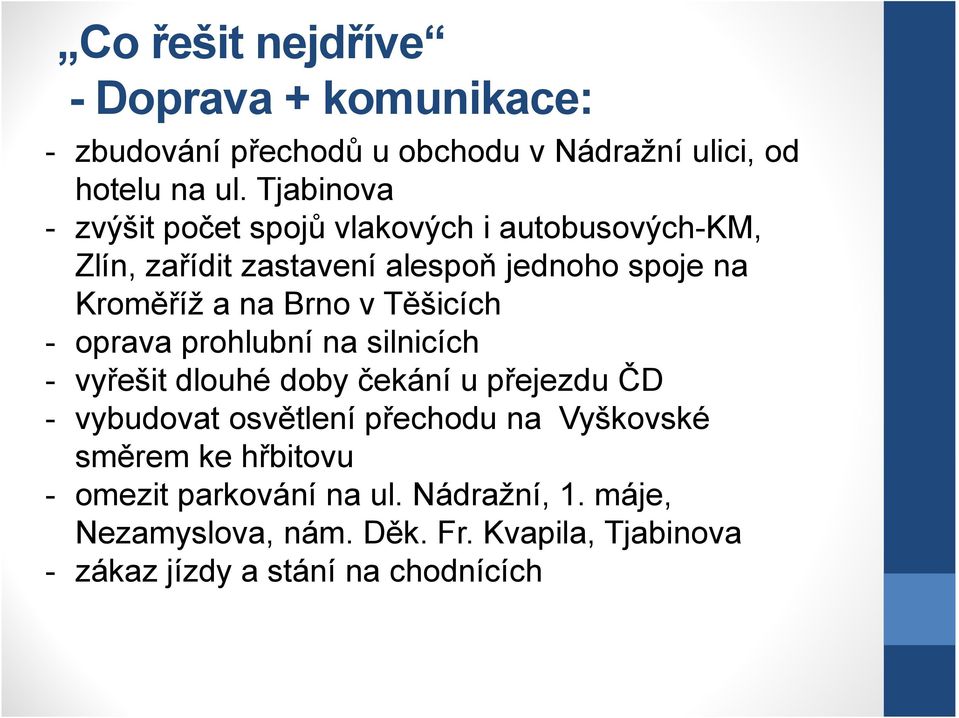 „Co řešit nejdříve“
- Doprava + komunikace:

- zbudování přechodů u obchodu v Nádražní ulici, od hotelu na ul. Tjabinova
- zvýšit počet spojů vlakových i autobusových-KM, Zlín, zařídit zastavení alespoň jednoho spoje na Kroměříž a na Brno v Těšicích
- oprava prohlubní na silnicích
- vyřešit dlouhé doby čekání u přejezdu ČD
- vybudovat osvětlení přechodu na Vyškovské směrem ke hřbitovu
- omezit parkování na ul. Nádražní, 1. máje, Nezamyslova, nám. Děk. Fr. Kvapila, Tjabinova
- zákaz jízdy a stání na chodnících